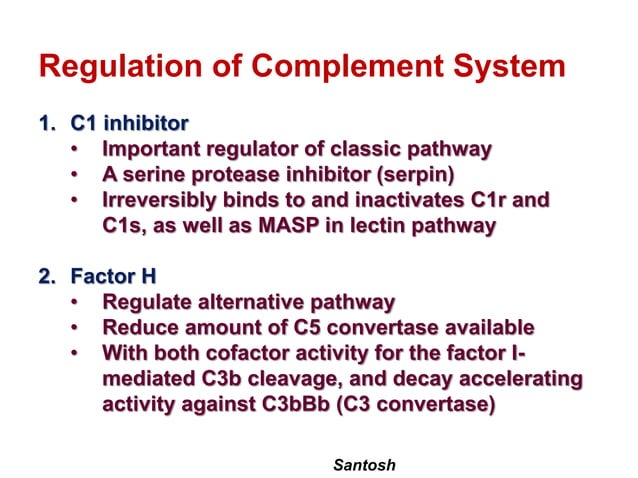 Regulation of Complement System

1. C1 inhibitor
• Important regulator of classic pathway
• A serine protease inhibitor (serpin)
• Irreversibly binds to and inactivates C1r and C1s, as well as MASP in lectin pathway

2. Factor H
• Regulate alternative pathway
• Reduce amount of C5 convertase available
• With both cofactor activity for the factor I-mediated C3b cleavage, and decay accelerating activity against C3bBb (C3 convertase)

Santosh